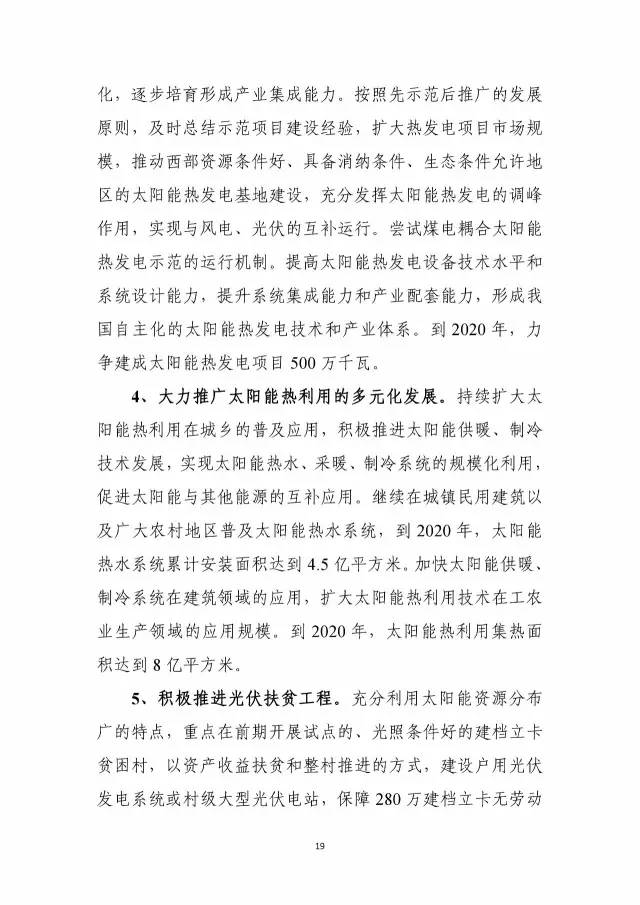 化，逐步培育形成产业集成能力。按照先示范后推广的发展原则，及时总结示范项目建设经验，扩大热发电项目市场规模，推动西部资源条件好、具备消纳条件、生态条件允许地区的太阳能热发电基地建设，充分发挥太阳能热发电的调峰作用，实现与风电、光伏的互补运行。尝试煤电耦合太阳能热发电示范的运行机制。提高太阳能热发电设备技术水平和系统设计能力，提升系统集成能力和产业配套能力，形成我国自主化的太阳能热发电技术和产业体系。到 2020 年，力争建成太阳能热发电项目 500 万千瓦。

4、大力推广太阳能热利用的多元化发展。持续扩大太阳能热利用在城乡的普及应用，积极推进太阳能供暖、制冷技术发展，实现太阳能热水、采暖、制冷系统的规模化利用，促进太阳能与其他能源的互补应用。继续在城镇民用建筑以及广大农村地区普及太阳能热水系统，到 2020 年，太阳能热水系统累计安装面积达到 4.5 亿平方米。加快太阳能供暖、制冷系统在建筑领域的应用，扩大太阳能热利用技术在工农业生产领域的应用规模。到 2020 年，太阳能热利用集热面积达到 8 亿平方米。

5、积极推进光伏扶贫工程。充分利用太阳能资源分布广的特点，重点在前期开展试点的、光照条件好的建档立卡贫困村，以资产收益扶贫和整村推进的方式，建设户用光伏发电系统或村级大型光伏电站，保障 280 万建档立卡无劳动

19